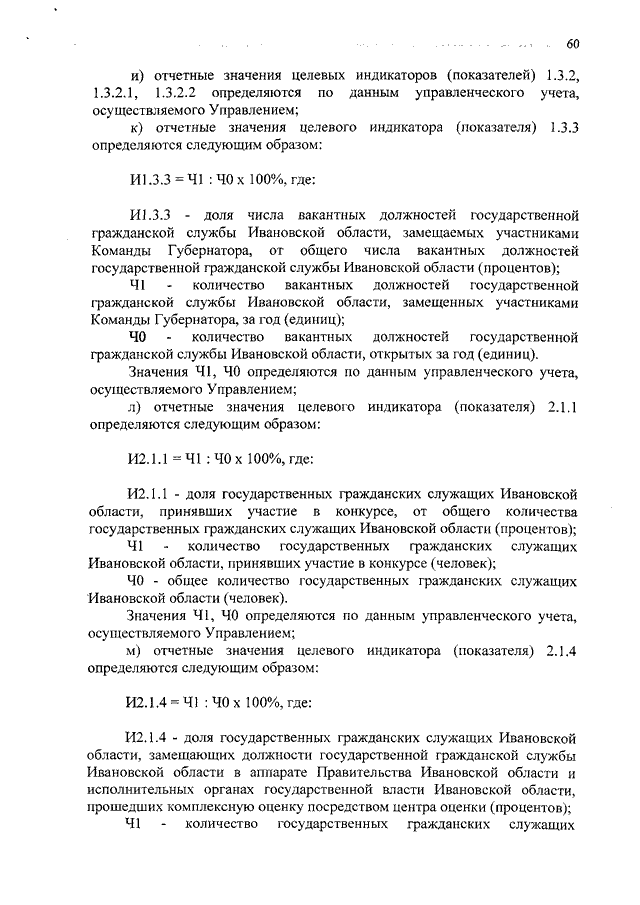 60

и) отчетные значения целевых индикаторов (показателей) 1.3.2, 1.3.2.1, 1.3.2.2 определяются по данным управленческого учета, осуществляемого Управлением;

к) отчетные значения целевого индикатора (показателя) 1.3.3 определяются следующим образом:

И1.3.3 = Ч1 : Ч0 х 100%, где:

И1.3.3 - доля числа вакантных должностей государственной гражданской службы Ивановской области, замещаемых участниками Команды Губернатора, от общего числа вакантных должностей государственной гражданской службы Ивановской области (процентов);

Ч1 - количество вакантных должностей государственной гражданской службы Ивановской области, замещенных участниками Команды Губернатора, за год (единиц);

Ч0 - количество вакантных должностей государственной гражданской службы Ивановской области, открытых за год (единиц).

Значения Ч1, Ч0 определяются по данным управленческого учета, осуществляемого Управлением;

л) отчетные значения целевого индикатора (показателя) 2.1.1 определяются следующим образом:

И2.1.1 = Ч1 : Ч0 х 100%, где:

И2.1.1 - доля государственных гражданских служащих Ивановской области, принявших участие в конкурсе, от общего количества государственных гражданских служащих Ивановской области (процентов);

Ч1 - количество государственных гражданских служащих Ивановской области, принявших участие в конкурсе (человек);

Ч0 - общее количество государственных гражданских служащих Ивановской области (человек).

Значения Ч1, Ч0 определяются по данным управленческого учета, осуществляемого Управлением;

м) отчетные значения целевого индикатора (показателя) 2.1.4 определяются следующим образом:

И2.1.4 = Ч1 : Ч0 х 100%, где:

И2.1.4 - доля государственных гражданских служащих Ивановской области, замещающих должности государственной гражданской службы Ивановской области в аппарате Правительства Ивановской области и исполнительных органах государственной власти Ивановской области, прошедших комплексную оценку посредством центра оценки (процентов);

Ч1 - количество государственных гражданских служащих